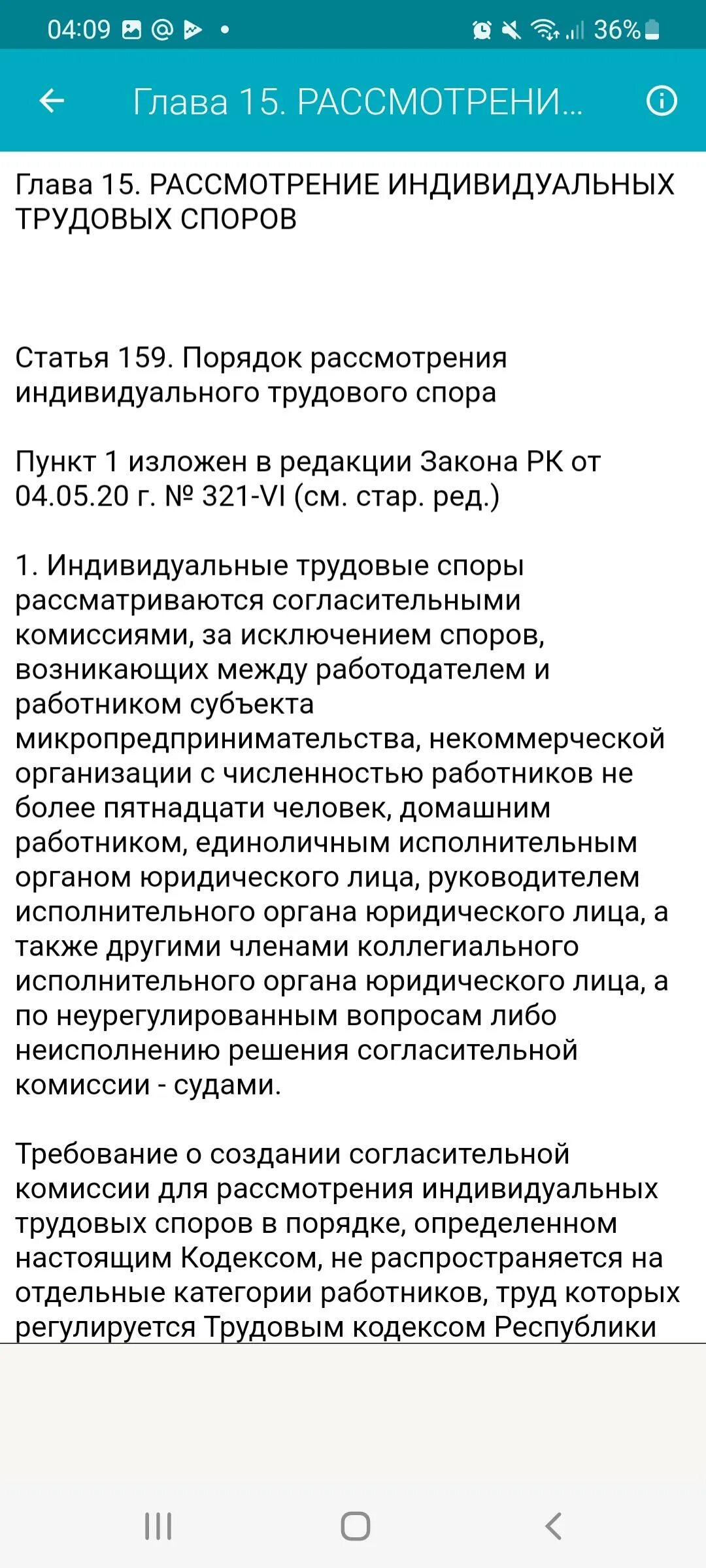 04:09 36%

Глава 15. РАССМОТРЕНИ...

Глава 15. РАССМОТРЕНИЕ ИНДИВИДУАЛЬНЫХ ТРУДОВЫХ СПОРОВ

Статья 159. Порядок рассмотрения индивидуального трудового спора

Пункт 1 изложен в редакции Закона РК от 04.05.20 г. № 321-VI (см. стар. ред.)

1. Индивидуальные трудовые споры рассматриваются согласительными комиссиями, за исключением споров, возникающих между работодателем и работником субъекта микропредпринимательства, некоммерческой организации с численностью работников не более пятнадцати человек, домашним работником, единоличным исполнительным органом юридического лица, руководителем исполнительного органа юридического лица, а также другими членами коллегиального исполнительного органа юридического лица, а по неурегулированным вопросам либо неисполнению решения согласительной комиссии - судами.

Требование о создании согласительной комиссии для рассмотрения индивидуальных трудовых споров в порядке, определенном настоящим Кодексом, не распространяется на отдельные категории работников, труд которых регулируется Трудовым кодексом Республики